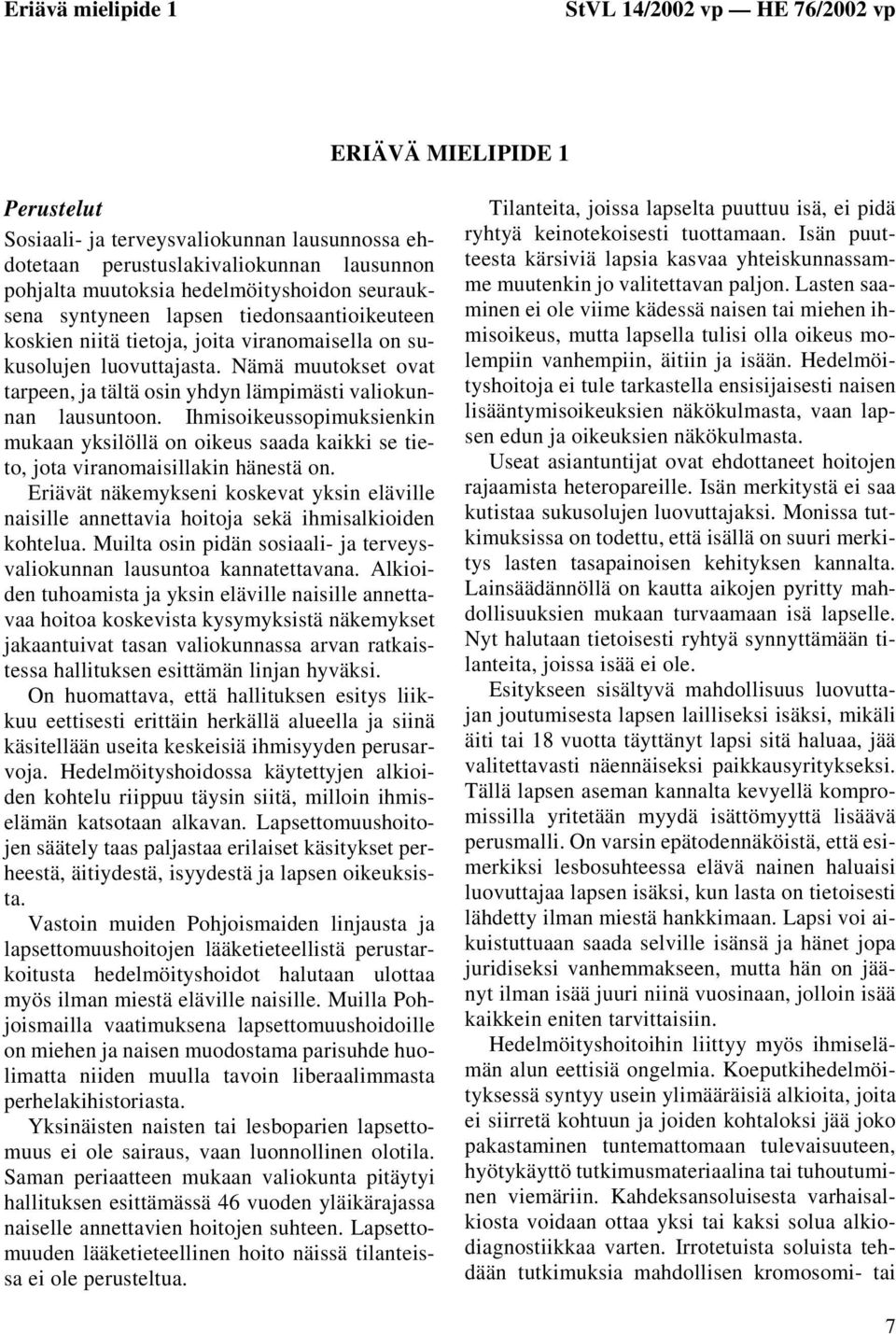 Eriävä mielipide 1 StVL 14/2002 vp — HE 76/2002 vp

ERIÄVÄ MIELIPIDE 1

Perustelut

Sosiaali- ja terveysvaliokunnan lausunnossa ehdotetaan perustuslakivaliokunnan lausunnon pohjalta muutoksia hedelmöityshoidon seurauksena syntyneen lapsen tiedonsaantioikeuteen koskien niitä tietoja, joita viranomaisella on sukusolujen luovuttajasta. Nämä muutokset ovat tarpeen, ja tältä osin yhdyn lämpimästi valiokunnan lausuntoon. Ihmisoikeussopimuksienkin mukaan yksilöllä on oikeus saada kaikki se tieto, jota viranomaisillakin hänestä on.

Eriävät näkemykseni koskevat yksin eläville naisille annettavia hoitoja sekä ihmisalkioiden kohtelua. Muilta osin pidän sosiaali- ja terveysvaliokunnan lausuntoa kannatettavana. Alkioiden tuhoamista ja yksin eläville naisille annettavaa hoitoa koskevista kysymyksistä näkemykset jakaantuivat tasan valiokunnassa arvan ratkaistessa hallituksen esittämän linjan hyväksi.

On huomattava, että hallituksen esitys liikkuu eettisesti erittäin herkällä alueella ja siinä käsitellään useita keskeisiä ihmisyyden perusarvoja. Hedelmöityshoidossa käytettyjen alkioiden kohtelu riippuu täysin siitä, milloin ihmiselämän katsotaan alkavan. Lapsettomuushoitojen säätely taas paljastaa erilaiset käsitykset perheestä, äitiydestä, isyydestä ja lapsen oikeuksista.

Vastoin muiden Pohjoismaiden linjausta ja lapsettomuushoitojen lääketieteellistä perustarkoitusta hedelmöityshoidot halutaan ulottaa myös ilman miestä eläville naisille. Muilla Pohjoismailla vaatimuksena lapsettomuushoidoille on miehen ja naisen muodostama parisuhde huolimatta niiden muulla tavoin liberaalimmasta perhelakihistoriasta.

Yksinäisten naisten tai lesboparien lapsettomuus ei ole sairaus, vaan luonnollinen olotila. Saman periaatteen mukaan valiokunta pitäytyi hallituksen esittämässä 46 vuoden yläikärajassa naiselle annettavien hoitojen suhteen. Lapsettomuuden lääketieteellinen hoito näissä tilanteissa ei ole perusteltua.

Tilanteita, joissa lapselta puuttuu isä, ei pidä ryhtyä keinotekoisesti tuottamaan. Isän puutteesta kärsiviä lapsia kasvaa yhteiskunnassamme muutenkin jo valitettavan paljon. Lasten saaminen ei ole viime kädessä naisen tai miehen ihmisoikeus, mutta lapsella tulisi olla oikeus molempiin vanhempiin, äitiin ja isään. Hedelmöityshoitoja ei tule tarkastella ensisijaisesti naisen lisääntymisoikeuksien näkökulmasta, vaan lapsen edun ja oikeuksien näkökulmasta.

Useat asiantuntijat ovat ehdottaneet hoitojen rajaamista heteropareille. Isän merkitystä ei saa kutistaa sukusolujen luovuttajaksi. Monissa tutkimuksissa on todettu, että isällä on suuri merkitys lasten tasapainoisen kehityksen kannalta. Lainsäädännöllä on kautta aikojen pyritty mahdollisuuksien mukaan turvaamaan isä lapselle. Nyt halutaan tietoisesti ryhtyä synnyttämään tilanteita, joissa isää ei ole.

Esitykseen sisältyvä mahdollisuus luovuttajan joutumisesta lapsen lailliseksi isäksi, mikäli äiti tai 18 vuotta täyttänyt lapsi sitä haluaa, jää valitettavasti näennäiseksi paikkausyritykseksi. Tällä lapsen aseman kannalta kevyellä kompromissilla yritetään myydä isättömyyttä lisäävä perusmalli. On varsin epätodennäköistä, että esimerkiksi lesbosuhteessa elävä nainen haluaisi luovuttajaa lapsen isäksi, kun lasta on tietoisesti lähdetty ilman miestä hankkimaan. Lapsi voi aikuistuttuaan saada selville isänsä ja hänet jopa juridiseksi vanhemmakseen, mutta hän on jäänyt ilman isää juuri niinä vuosinaan, jolloin isää kaikkein eniten tarvittaisiin.

Hedelmöityshoitoihin liittyy myös ihmiselämän alun eettisiä ongelmia. Koeputkihedelmöityksessä syntyy usein ylimääräisiä alkioita, joita ei siirretä kohtuun ja joiden kohtaloksi jää joko pakastaminen tuntemattomaan tulevaisuuteen, hyötykäyttö tutkimusmateriaalina tai tuhoutuminen viemäriin. Kahdeksansoluisesta varhaisalkiosta voidaan ottaa yksi tai kaksi solua alkiodiagnostiikkaa varten. Irrotetuista soluista tehdään tutkimuksia mahdollisen kromosomi- tai

7